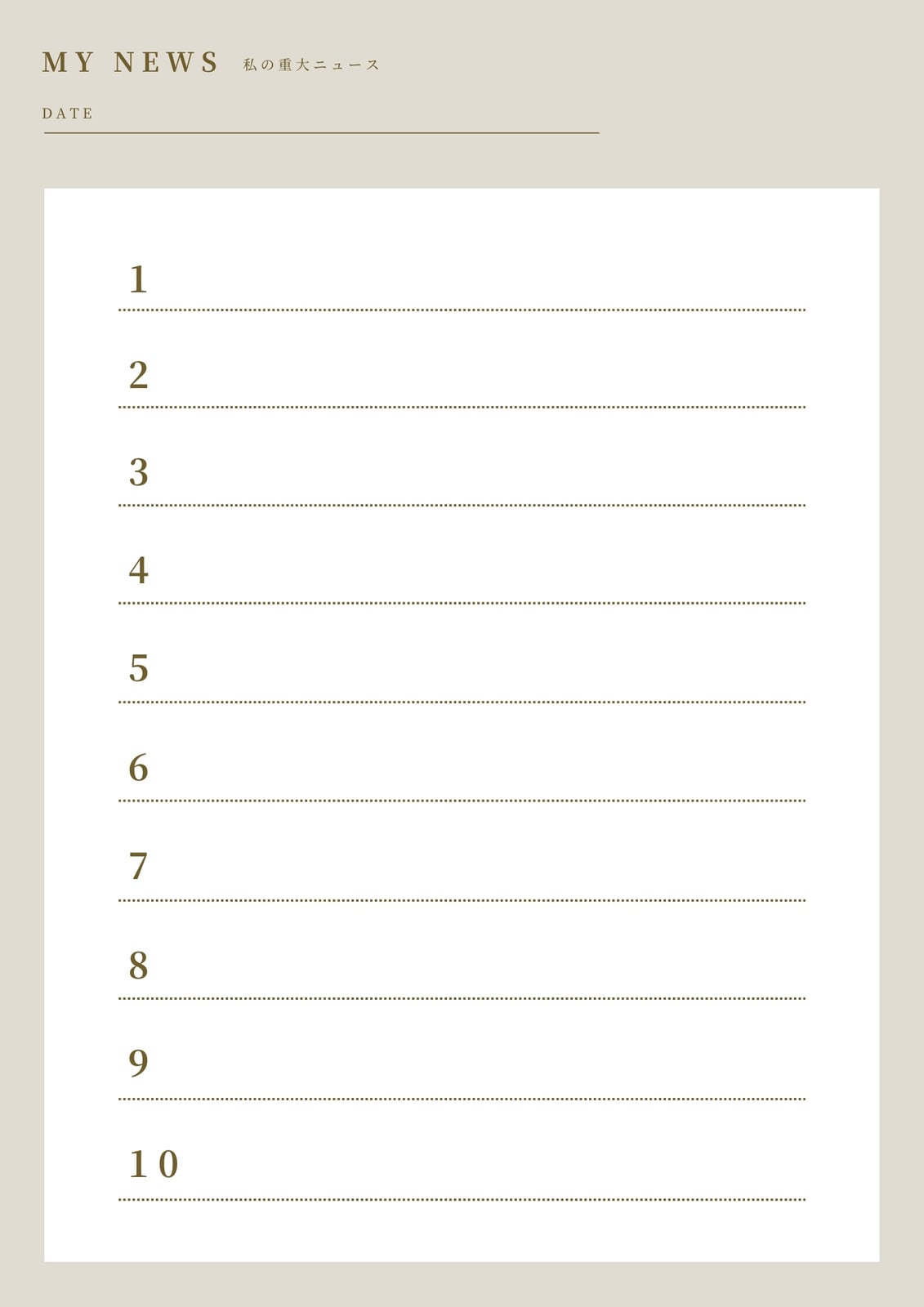 MY NEWS 私の重大ニュース

DATE ____

1 ____

2 ____

3 ____

4 ____

5 ____

6 ____

7 ____

8 ____

9 ____

10 ____